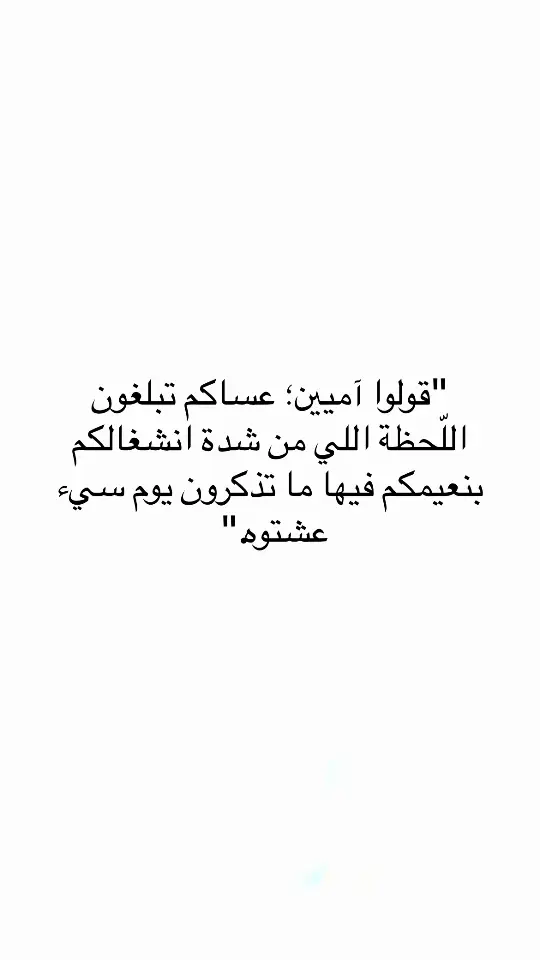 "قولوا آمين؛ عساكم تبلغون اللّحظة اللي من شدة انشغالكم بنعيمكم فيها ما تذكرون يوم سيء عشتوه"